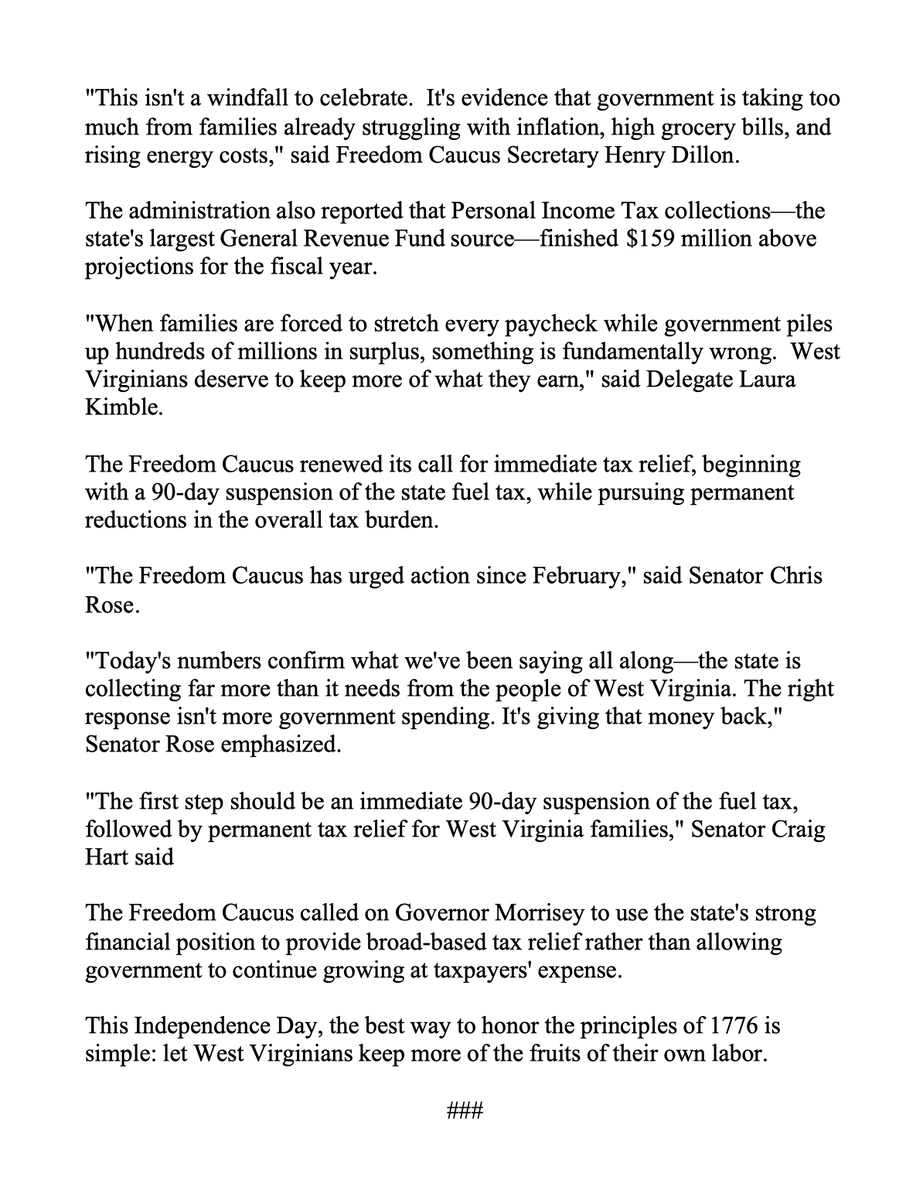 "This isn't a windfall to celebrate. It's evidence that government is taking too much from families already struggling with inflation, high grocery bills, and rising energy costs," said Freedom Caucus Secretary Henry Dillon.

The administration also reported that Personal Income Tax collections—the state's largest General Revenue Fund source—finished $159 million above projections for the fiscal year.

"When families are forced to stretch every paycheck while government piles up hundreds of millions in surplus, something is fundamentally wrong. West Virginians deserve to keep more of what they earn," said Delegate Laura Kimble.

The Freedom Caucus renewed its call for immediate tax relief, beginning with a 90-day suspension of the state fuel tax, while pursuing permanent reductions in the overall tax burden.

"The Freedom Caucus has urged action since February," said Senator Chris Rose.

"Today's numbers confirm what we've been saying all along—the state is collecting far more than it needs from the people of West Virginia. The right response isn't more government spending. It's giving that money back," Senator Rose emphasized.

"The first step should be an immediate 90-day suspension of the fuel tax, followed by permanent tax relief for West Virginia families," Senator Craig Hart said

The Freedom Caucus called on Governor Morrisey to use the state's strong financial position to provide broad-based tax relief rather than allowing government to continue growing at taxpayers' expense.

This Independence Day, the best way to honor the principles of 1776 is simple: let West Virginians keep more of the fruits of their own labor.

###